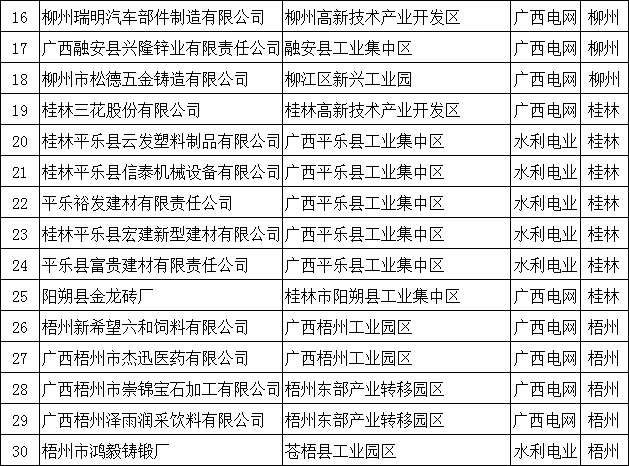 | 16 | 柳州瑞明汽车部件制造有限公司 | 柳州高新技术产业开发区 | 广西电网 | 柳州 |
|---|---|---|---|---|
| 17 | 广西融安县兴隆锌业有限责任公司 | 融安县工业集中区 | 广西电网 | 柳州 |
| 18 | 柳州市松德五金铸造有限公司 | 柳江区新兴工业园 | 广西电网 | 柳州 |
| 19 | 桂林三花股份有限公司 | 桂林高新技术产业开发区 | 广西电网 | 桂林 |
| 20 | 桂林平乐县云发塑料制品有限公司 | 广西平乐县工业集中区 | 水利电业 | 桂林 |
| 21 | 桂林平乐县信泰机械设备有限公司 | 广西平乐县工业集中区 | 水利电业 | 桂林 |
| 22 | 平乐裕发建材有限责任公司 | 广西平乐县工业集中区 | 水利电业 | 桂林 |
| 23 | 桂林平乐县宏建新型建材有限公司 | 广西平乐县工业集中区 | 水利电业 | 桂林 |
| 24 | 平乐县富贵建材有限责任公司 | 广西平乐县工业集中区 | 水利电业 | 桂林 |
| 25 | 阳朔县金龙砖厂 | 桂林市阳朔县工业集中区 | 广西电网 | 桂林 |
| 26 | 梧州新希望六和饲料有限公司 | 广西梧州工业园区 | 广西电网 | 梧州 |
| 27 | 广西梧州市杰迅医药有限公司 | 广西梧州工业园区 | 广西电网 | 梧州 |
| 28 | 广西梧州市崇锦宝石加工有限公司 | 梧州东部产业转移园区 | 广西电网 | 梧州 |
| 29 | 广西梧州泽雨润采饮料有限公司 | 梧州东部产业转移园区 | 广西电网 | 梧州 |
| 30 | 梧州市鸿毅铸锻厂 | 苍梧县工业园区 | 水利电业 | 梧州 |